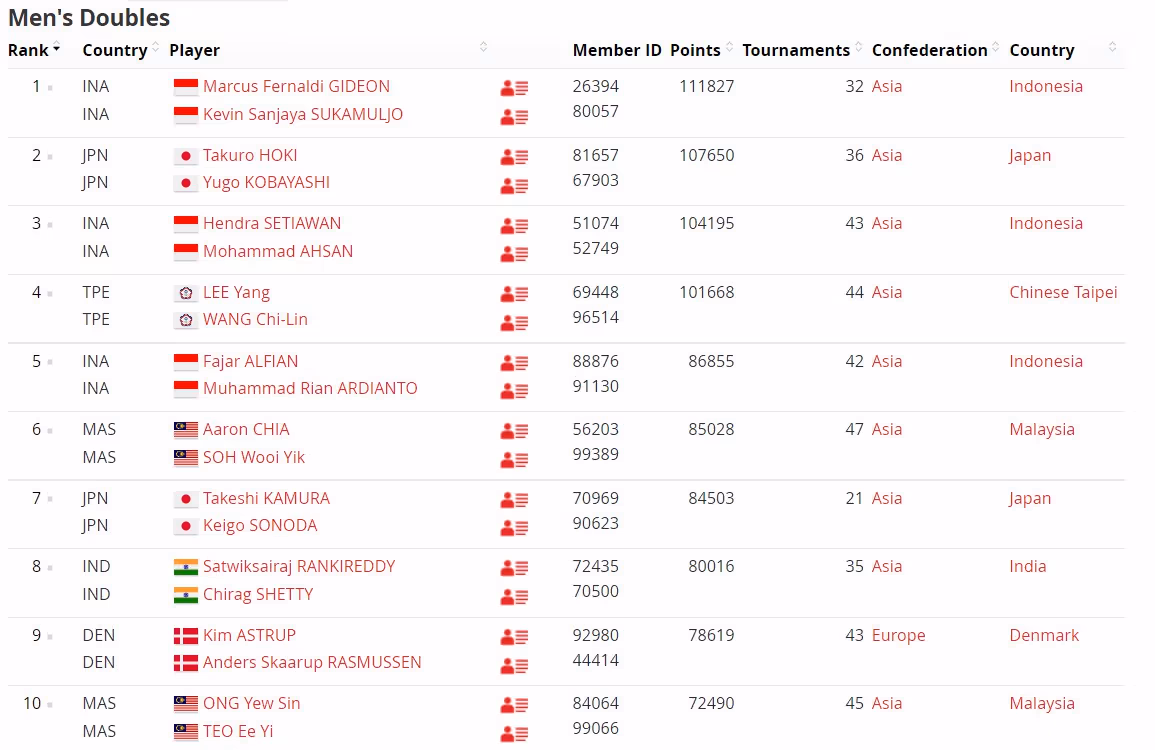 Men's Doubles

| Rank | Country | Player | Member ID | Points | Tournaments | Confederation | Country |
|---|---|---|---|---|---|---|---|
| 1 | INA<br>INA | Marcus Fernaldi GIDEON<br>Kevin Sanjaya SUKAMULJO | 26394<br>80057 | 111827 | 32 | Asia | Indonesia |
| 2 | JPN<br>JPN | Takuro HOKI<br>Yugo KOBAYASHI | 81657<br>67903 | 107650 | 36 | Asia | Japan |
| 3 | INA<br>INA | Hendra SETIAWAN<br>Mohammad AHSAN | 51074<br>52749 | 104195 | 43 | Asia | Indonesia |
| 4 | TPE<br>TPE | LEE Yang<br>WANG Chi-Lin | 69448<br>96514 | 101668 | 44 | Asia | Chinese Taipei |
| 5 | INA<br>INA | Fajar ALFIAN<br>Muhammad Rian ARDIANTO | 88876<br>91130 | 86855 | 42 | Asia | Indonesia |
| 6 | MAS<br>MAS | Aaron CHIA<br>SOH Wooi Yik | 56203<br>99389 | 85028 | 47 | Asia | Malaysia |
| 7 | JPN<br>JPN | Takeshi KAMURA<br>Keigo SONODA | 70969<br>90623 | 84503 | 21 | Asia | Japan |
| 8 | IND<br>IND | Satwiksairaj RANKIREDDY<br>Chirag SHETTY | 72435<br>70500 | 80016 | 35 | Asia | India |
| 9 | DEN<br>DEN | Kim ASTRUP<br>Anders Skaarup RASMUSSEN | 92980<br>44414 | 78619 | 43 | Europe | Denmark |
| 10 | MAS<br>MAS | ONG Yew Sin<br>TEO Ee Yi | 84064<br>99066 | 72490 | 45 | Asia | Malaysia |